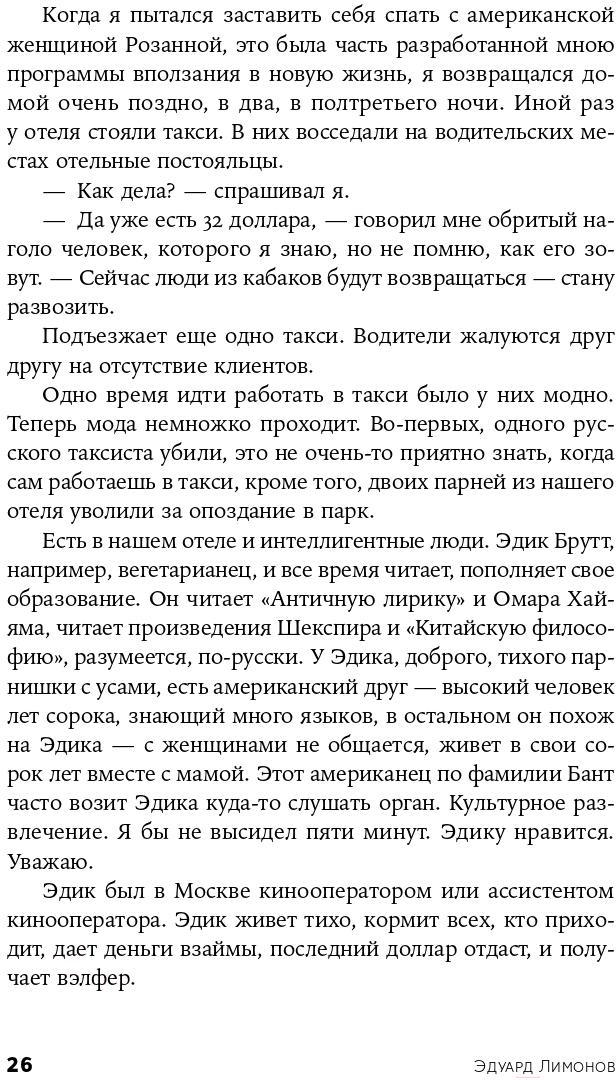 Когда я пытался заставить себя спать с американской женщиной Розанной, это была часть разработанной мною программы вползания в новую жизнь, я возвращался домой очень поздно, в два, в полтретьего ночи. Иной раз у отеля стояли такси. В них восседали на водительских местах отельные постояльцы.

— Как дела? — спрашивал я.

— Да уже есть 32 доллара, — говорил мне обритый наголо человек, которого я знаю, но не помню, как его зовут. — Сейчас люди из кабаков будут возвращаться — стану развозить.

Подъезжает еще одно такси. Водители жалуются друг другу на отсутствие клиентов.

Одно время идти работать в такси было у них модно. Теперь мода немножко проходит. Во-первых, одного русского таксиста убили, это не очень-то приятно знать, когда сам работаешь в такси, кроме того, двоих парней из нашего отеля уволили за опоздание в парк.

Есть в нашем отеле и интеллигентные люди. Эдик Брутт, например, вегетарианец, и все время читает, пополняет свое образование. Он читает «Античную лирику» и Омара Хайяма, читает произведения Шекспира и «Китайскую философию», разумеется, по-русски. У Эдика, доброго, тихого парнишки с усами, есть американский друг — высокий человек лет сорока, знающий много языков, в остальном он похож на Эдика — с женщинами не общается, живет в свои сорок лет вместе с мамой. Этот американец по фамилии Бант часто возит Эдика куда-то слушать орган. Культурное развлечение. Я бы не высидел пяти минут. Эдику нравится. Уважаю.

Эдик был в Москве кинооператором или ассистентом кинооператора. Эдик живет тихо, кормит всех, кто приходит, дает деньги взаймы, последний доллар отдаст, и получает вэлфер.

26 Эдуард Лимонов